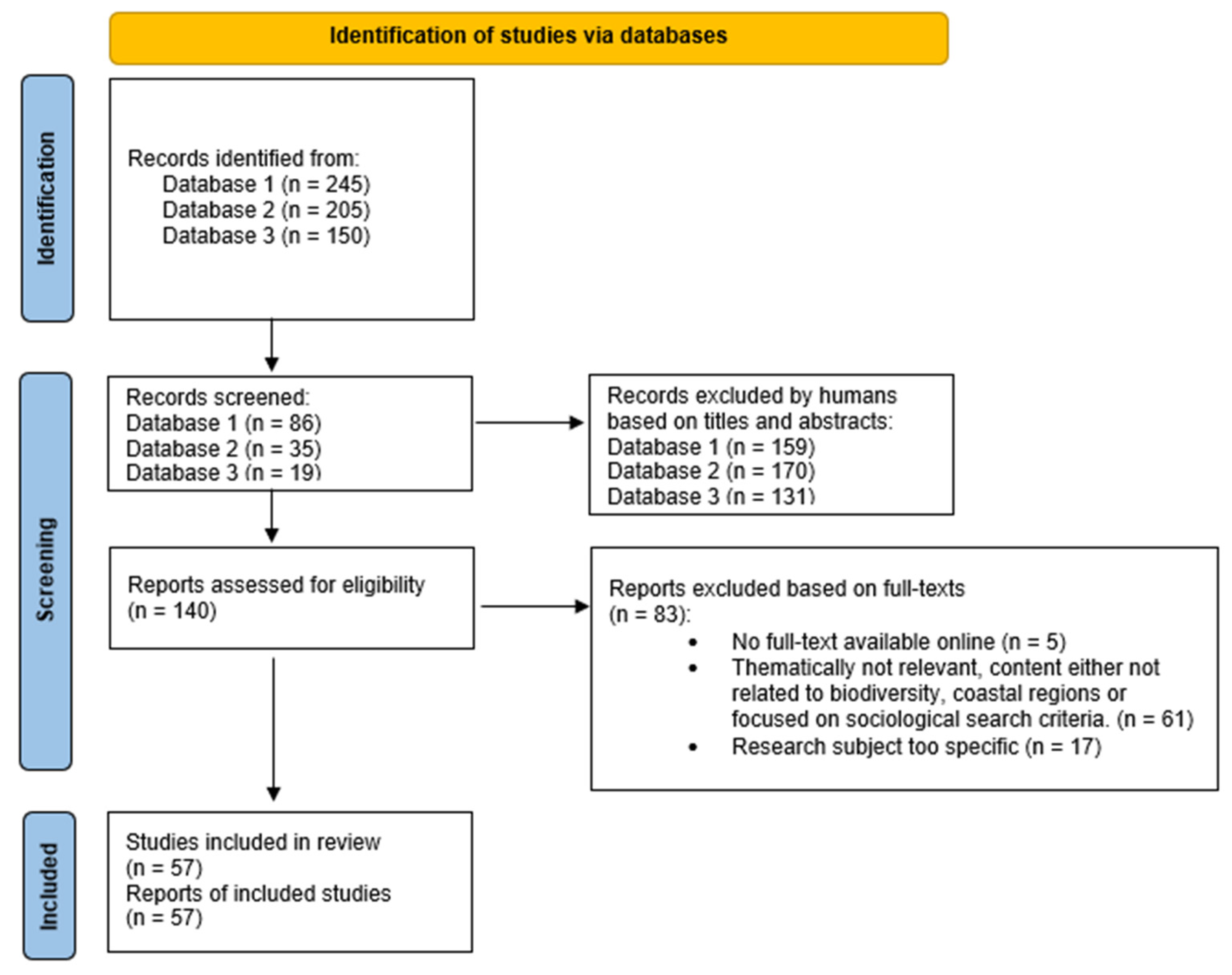 Identification of studies via databases

Identification

Records identified from:
Database 1 (n = 245)
Database 2 (n = 205)
Database 3 (n = 150)

Screening

Records screened:
Database 1 (n = 86)
Database 2 (n = 35)
Database 3 (n = 19)

Records excluded by humans based on titles and abstracts:
Database 1 (n = 159)
Database 2 (n = 170)
Database 3 (n = 131)

Reports assessed for eligibility (n = 140)

Reports excluded based on full-texts (n = 83):
• No full-text available online (n = 5)
• Thematically not relevant, content either not related to biodiversity, coastal regions or focused on sociological search criteria. (n = 61)
• Research subject too specific (n = 17)

Included

Studies included in review (n = 57)
Reports of included studies (n = 57)